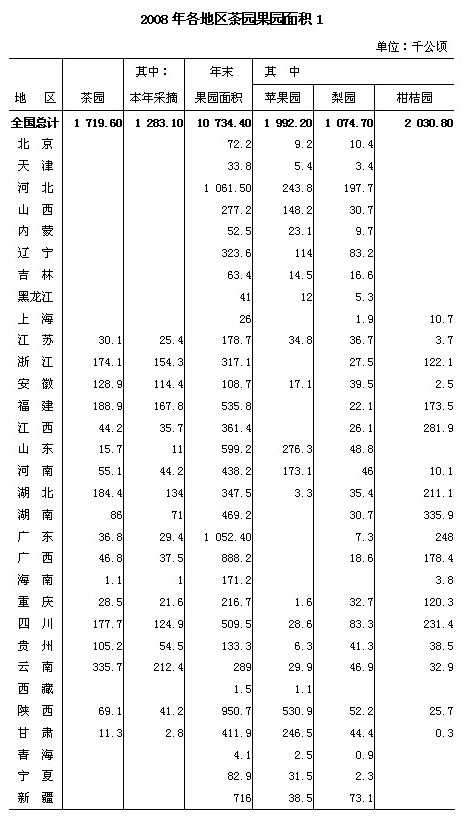 2008 年各地区茶园果园面积 1

单位：千公顷

| 地 区 | 茶园 | 其中：本年采摘 | 年末果园面积 | 其 中 苹果园 | 梨园 | 柑桔园 |
|---|---|---|---|---|---|---|
| 全国总计 | 1 719.60 | 1 283.10 | 10 734.40 | 1 992.20 | 1 074.70 | 2 030.80 |
| 北 京 | | | 72.2 | 9.2 | 10.4 | |
| 天 津 | | | 33.8 | 5.4 | 3.4 | |
| 河 北 | | | 1 061.50 | 243.8 | 197.7 | |
| 山 西 | | | 277.2 | 148.2 | 30.7 | |
| 内 蒙 | | | 52.5 | 23.1 | 9.7 | |
| 辽 宁 | | | 323.6 | 114 | 83.2 | |
| 吉 林 | | | 63.4 | 14.5 | 16.6 | |
| 黑龙江 | | | 41 | 12 | 5.3 | |
| 上 海 | | | 26 | | 1.9 | 10.7 |
| 江 苏 | 30.1 | 25.4 | 178.7 | 34.8 | 36.7 | 3.7 |
| 浙 江 | 174.1 | 154.3 | 317.1 | | 27.5 | 122.1 |
| 安 徽 | 128.9 | 114.4 | 108.7 | 17.1 | 39.5 | 2.5 |
| 福 建 | 188.9 | 167.8 | 535.8 | | 22.1 | 173.5 |
| 江 西 | 44.2 | 35.7 | 361.4 | | 26.1 | 281.9 |
| 山 东 | 15.7 | 11 | 599.2 | 276.3 | 48.8 | |
| 河 南 | 55.1 | 44.2 | 438.2 | 173.1 | 46 | 10.1 |
| 湖 北 | 184.4 | 134 | 347.5 | 3.3 | 35.4 | 211.1 |
| 湖 南 | 86 | 71 | 469.2 | | 30.7 | 335.9 |
| 广 东 | 36.8 | 29.4 | 1 052.40 | | 7.3 | 248 |
| 广 西 | 46.8 | 37.5 | 888.2 | | 18.6 | 178.4 |
| 海 南 | 1.1 | 1 | 171.2 | | | 3.8 |
| 重 庆 | 28.5 | 21.6 | 216.7 | 1.6 | 32.7 | 120.3 |
| 四 川 | 177.7 | 124.9 | 509.5 | 28.6 | 83.3 | 231.4 |
| 贵 州 | 105.2 | 54.5 | 133.3 | 6.3 | 41.3 | 38.5 |
| 云 南 | 335.7 | 212.4 | 289 | 29.9 | 46.9 | 32.9 |
| 西 藏 | | | 1.5 | 1.1 | | |
| 陕 西 | 69.1 | 41.2 | 950.7 | 530.9 | 52.2 | 25.7 |
| 甘 肃 | 11.3 | 2.8 | 411.9 | 246.5 | 44.4 | 0.3 |
| 青 海 | | | 4.1 | 2.5 | 0.9 | |
| 宁 夏 | | | 82.9 | 31.5 | 2.3 | |
| 新 疆 | | | 716 | 38.5 | 73.1 | |